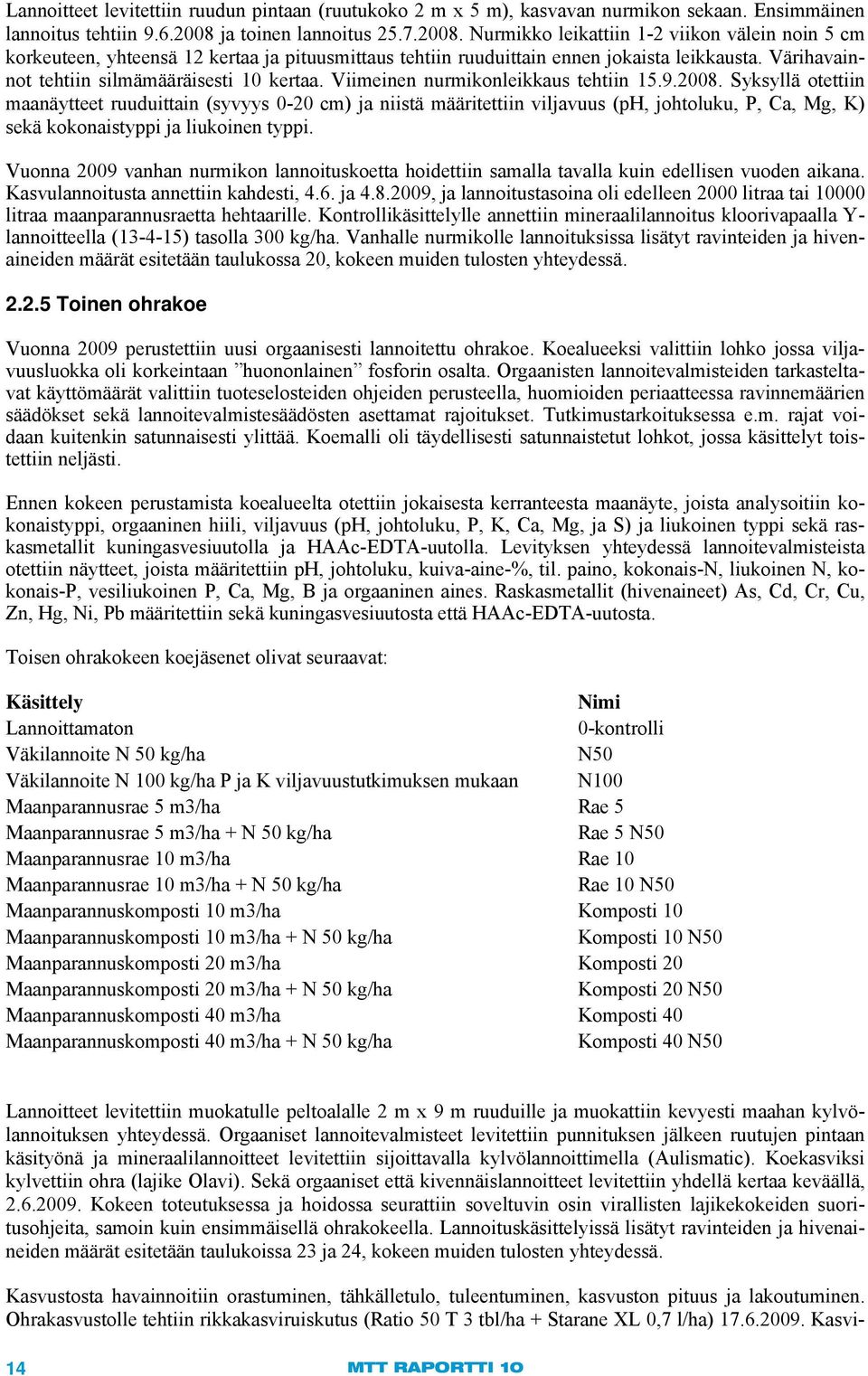 Lannoitteet levitettiin ruudun pintaan (ruutukoko 2 m x 5 m), kasvavan nurmikon sekaan. Ensimmäinen lannoitus tehtiin 9.6.2008 ja toinen lannoitus 25.7.2008. Nurmikko leikattiin 1-2 viikon välein noin 5 cm korkeuteen, yhteensä 12 kertaa ja pituusmittaus tehtiin ruuduittain ennen jokaista leikkausta. Värihavainnot tehtiin silmämääräisesti 10 kertaa. Viimeinen nurmikonleikkaus tehtiin 15.9.2008. Syksyllä otettiin maanäytteet ruuduittain (syvyys 0-20 cm) ja niistä määritettiin viljavuus (pH, johtoluku, P, Ca, Mg, K) sekä kokonaistyppi ja liukoinen typpi.

Vuonna 2009 vanhan nurmikon lannoituskoetta hoidettiin samalla tavalla kuin edellisen vuoden aikana. Kasvulannoitusta annettiin kahdesti, 4.6. ja 4.8.2009, ja lannoitustasoina oli edelleen 2000 litraa tai 10000 litraa maanparannusraetta hehtaarille. Kontrollikäsittelylle annettiin mineraalilannoitus kloorivapaalla Y-lannoitteella (13-4-15) tasolla 300 kg/ha. Vanhalle nurmikolle lannoituksissa lisätyt ravinteiden ja hivenaineiden määrät esitetään taulukossa 20, kokeen muiden tulosten yhteydessä.

2.2.5 Toinen ohrakoe

Vuonna 2009 perustettiin uusi orgaanisesti lannoitettu ohrakoe. Koealueeksi valittiin lohko jossa viljavuusluokka oli korkeintaan ”huononlainen” fosforin osalta. Orgaanisten lannoitevalmisteiden tarkasteltavat käyttömäärät valittiin tuoteselosteiden ohjeiden perusteella, huomioiden periaatteessa ravinnemäärien säädökset sekä lannoitevalmistesäädösten asettamat rajoitukset. Tutkimustarkoituksessa e.m. rajat voidaan kuitenkin satunnaisesti ylittää. Koemalli oli täydellisesti satunnaistetut lohkot, jossa käsittelyt toistettiin neljästi.

Ennen kokeen perustamista koealueelta otettiin jokaisesta kerranteesta maanäyte, joista analysoitiin kokonaistyppi, orgaaninen hiili, viljavuus (pH, johtoluku, P, K, Ca, Mg, ja S) ja liukoinen typpi sekä raskasmetallit kuningasvesiuutolla ja HAAc-EDTA-uutolla. Levityksen yhteydessä lannoitevalmisteista otettiin näytteet, joista määritettiin pH, johtoluku, kuiva-aine-%, til. paino, kokonais-N, liukoinen N, kokonais-P, vesiliukoinen P, Ca, Mg, B ja orgaaninen aines. Raskasmetallit (hivenaineet) As, Cd, Cr, Cu, Zn, Hg, Ni, Pb määritettiin sekä kuningasvesiuutosta että HAAc-EDTA-uutosta.

Toisen ohrakokeen koejäsenet olivat seuraavat:

| Käsittely | Nimi |
|---|---|
| Lannoittamaton | 0-kontrolli |
| Väkilannoite N 50 kg/ha | N50 |
| Väkilannoite N 100 kg/ha P ja K viljavuustutkimuksen mukaan | N100 |
| Maanparannusrae 5 m3/ha | Rae 5 |
| Maanparannusrae 5 m3/ha + N 50 kg/ha | Rae 5 N50 |
| Maanparannusrae 10 m3/ha | Rae 10 |
| Maanparannusrae 10 m3/ha + N 50 kg/ha | Rae 10 N50 |
| Maanparannuskomposti 10 m3/ha | Komposti 10 |
| Maanparannuskomposti 10 m3/ha + N 50 kg/ha | Komposti 10 N50 |
| Maanparannuskomposti 20 m3/ha | Komposti 20 |
| Maanparannuskomposti 20 m3/ha + N 50 kg/ha | Komposti 20 N50 |
| Maanparannuskomposti 40 m3/ha | Komposti 40 |
| Maanparannuskomposti 40 m3/ha + N 50 kg/ha | Komposti 40 N50 |

Lannoitteet levitettiin muokatulle peltoalalle 2 m x 9 m ruuduille ja muokattiin kevyesti maahan kylvölannoituksen yhteydessä. Orgaaniset lannoitevalmisteet levitettiin punnituksen jälkeen ruutujen pintaan käsityönä ja mineraalilannoitteet levitettiin sijoittavalla kylvölannoittimella (Aulismatic). Koekasviksi kylvettiin ohra (lajike Olavi). Sekä orgaaniset että kivennäislannoitteet levitettiin yhdellä kertaa keväällä, 2.6.2009. Kokeen toteutuksessa ja hoidossa seurattiin soveltuvin osin virallisten lajikekokeiden suoritusohjeita, samoin kuin ensimmäisellä ohrakokeella. Lannoituskäsittelyissä lisätyt ravinteiden ja hivenaineiden määrät esitetään taulukoissa 23 ja 24, kokeen muiden tulosten yhteydessä.

Kasvustosta havainnoitiin orastuminen, tähkälletulo, tuleentuminen, kasvuston pituus ja lakoutuminen. Ohrakasvustolle tehtiin rikkakasviruiskutus (Ratio 50 T 3 tbl/ha + Starane XL 0,7 l/ha) 17.6.2009. Kasvi-

14 MTT RAPORTTI 10